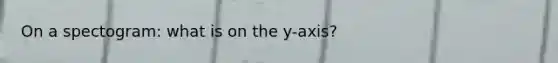 On a spectogram: what is on the y-axis?